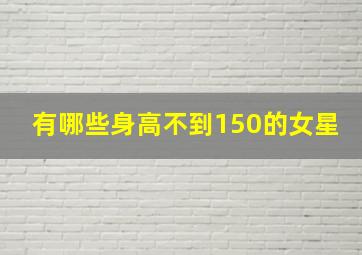 有哪些身高不到150的女星